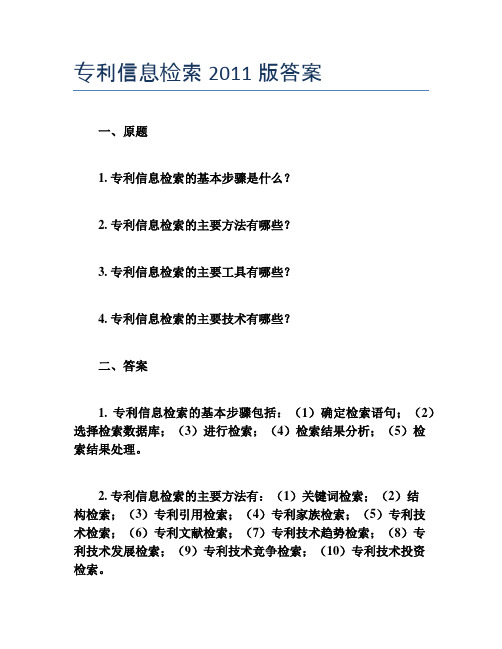 专利信息检索 2011 版答案

一、原题

1. 专利信息检索的基本步骤是什么？

2. 专利信息检索的主要方法有哪些？

3. 专利信息检索的主要工具有哪些？

4. 专利信息检索的主要技术有哪些？

二、答案

1. 专利信息检索的基本步骤包括：（1）确定检索语句；（2）选择检索数据库；（3）进行检索；（4）检索结果分析；（5）检索结果处理。

2. 专利信息检索的主要方法有：（1）关键词检索；（2）结构检索；（3）专利引用检索；（4）专利家族检索；（5）专利技术检索；（6）专利文献检索；（7）专利技术趋势检索；（8）专利技术发展检索；（9）专利技术竞争检索；（10）专利技术投资检索。